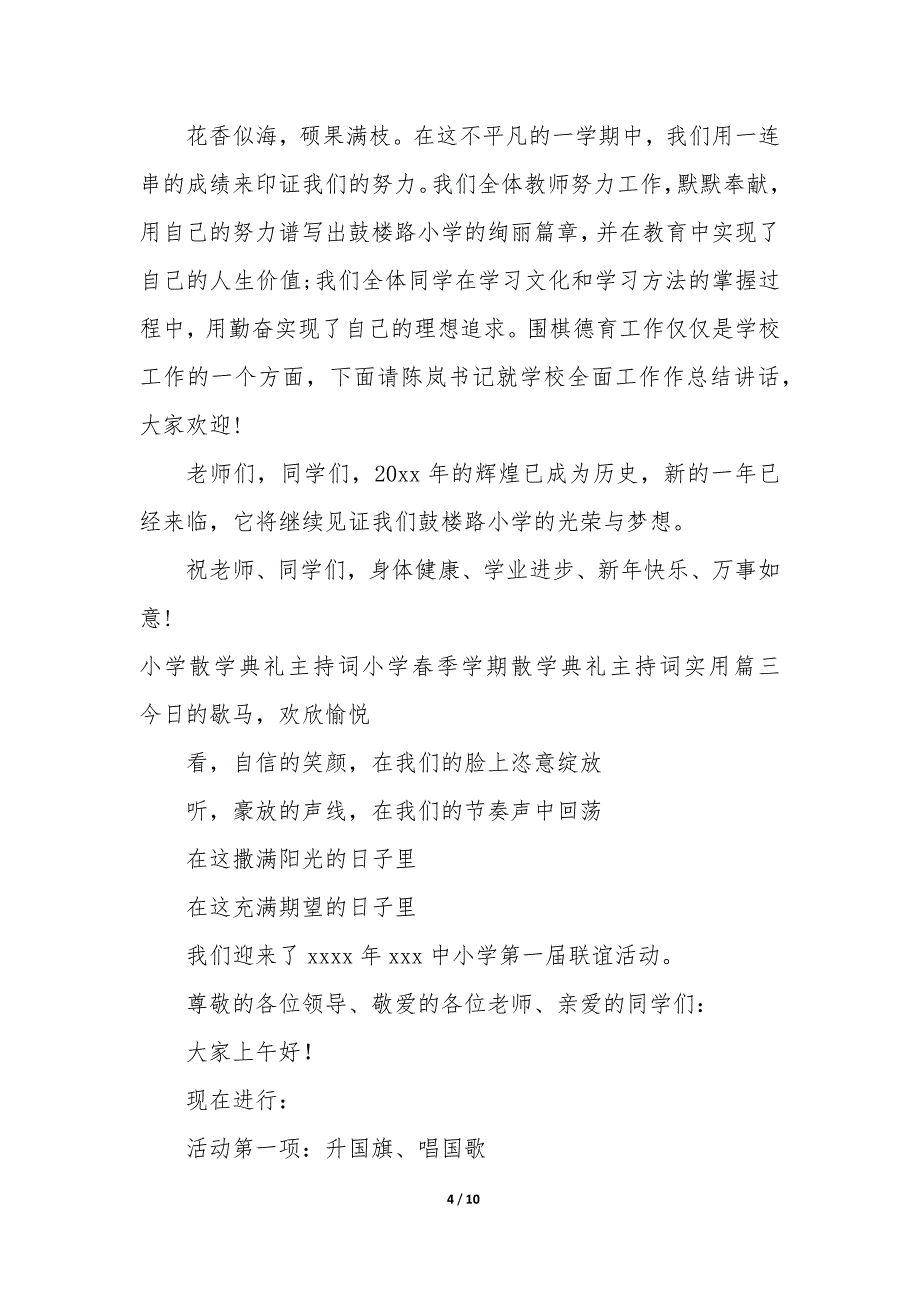 花香似海，硕果满枝。在这不平凡的一学期中，我们用一连串的成绩来印证我们的努力。我们全体教师努力工作，默默奉献，用自己的努力谱写出鼓楼路小学的绚丽篇章，并在教育中实现了自己的人生价值；我们全体同学在学习文化和学习方法的掌握过程中，用勤奋实现了自己的理想追求。围棋德育工作仅仅是学校工作的一个方面，下面请陈岚书记就学校全面工作作总结讲话，大家欢迎！

老师们，同学们，20xx 年的辉煌已成为历史，新的一年已经来临，它将继续见证我们鼓楼路小学的光荣与梦想。

祝老师、同学们，身体健康、学业进步、新年快乐、万事如意！

小学散学典礼主持词小学春季学期散学典礼主持词实用篇三

今日的歇马，欢欣愉悦

看，自信的笑颜，在我们的脸上恣意绽放

听，豪放的声线，在我们的节奏声中回荡

在这撒满阳光的日子里

在这充满期望的日子里

我们迎来了 xxxx 年 xxx 中小学第一届联谊活动。

尊敬的各位领导、敬爱的各位老师、亲爱的同学们：

大家上午好！

现在进行：

活动第一项：升国旗、唱国歌

4 / 10